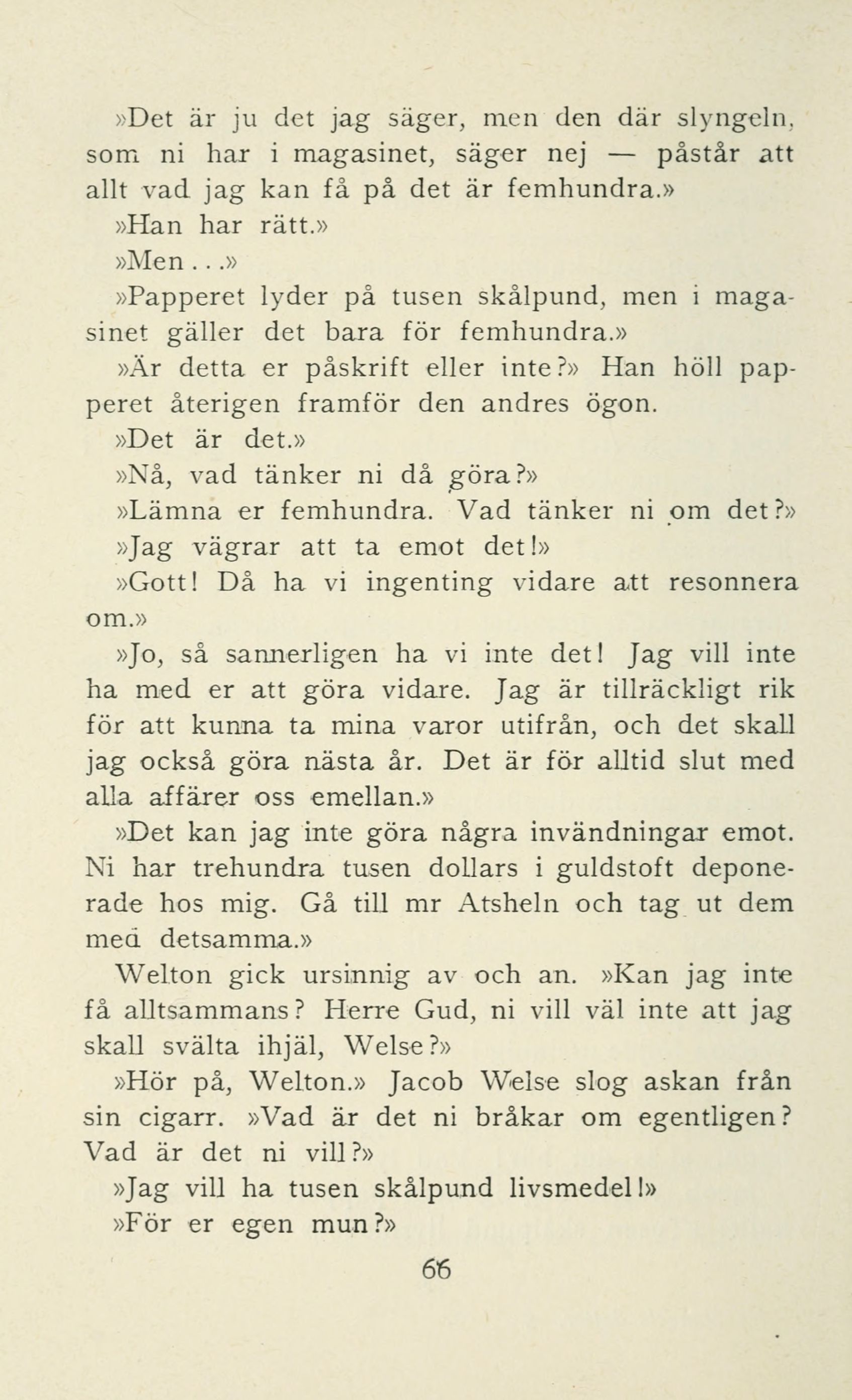 »Det är ju det jag säger, men den där slyngeln, som ni har i magasinet, säger nej — påstår att allt vad jag kan få på det är femhundra.»

»Han har rätt.»

»Men...»

»Papperet lyder på tusen skålpund, men i magasinet gäller det bara för femhundra.»

»Är detta er påskrift eller inte?» Han höll papperet återigen framför den andres ögon.

»Det är det.»

»Nå, vad tänker ni då göra?»

»Lämna er femhundra. Vad tänker ni om det?»

»Jag vägrar att ta emot det!»

»Gott! Då ha vi ingenting vidare att resonnera om.»

»Jo, så sannerligen ha vi inte det! Jag vill inte ha med er att göra vidare. Jag är tillräckligt rik för att kunna ta mina varor utifrån, och det skall jag också göra nästa år. Det är för alltid slut med alla affärer oss emellan.»

»Det kan jag inte göra några invändningar emot. Ni har trehundra tusen dollars i guldstoft deponerade hos mig. Gå till mr Atsheln och tag ut dem med detsamma.»

Welton gick ursinnig av och an. »Kan jag inte få alltsammans? Herre Gud, ni vill väl inte att jag skall svälta ihjäl, Welse?»

»Hör på, Welton.» Jacob Welse slog askan från sin cigarr. »Vad är det ni bråkar om egentligen? Vad är det ni vill?»

»Jag vill ha tusen skålpund livsmedel!»

»För er egen mun?»

66